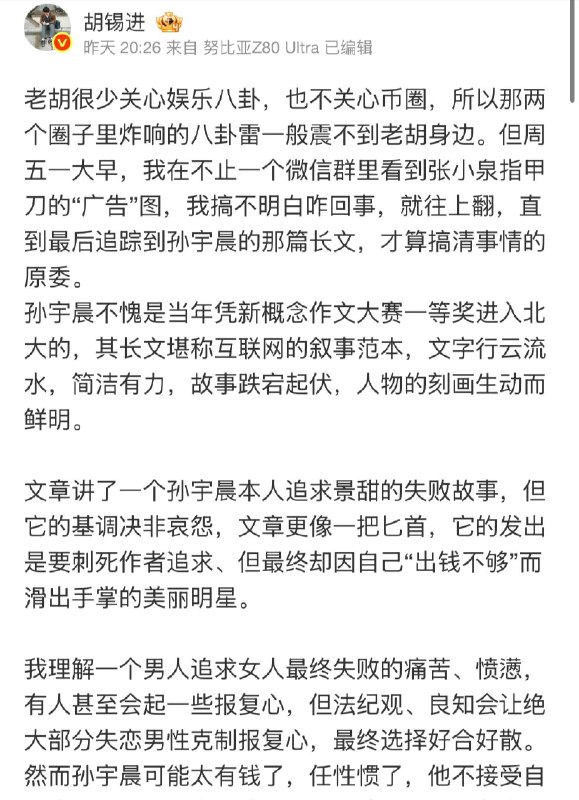 胡锡进

昨天 20:26 来自 努比亚Z80 Ultra 已编辑

老胡很少关心娱乐八卦，也不关心币圈，所以那两个圈子里炸响的八卦雷一般震不到老胡身边。但周五一大早，我在不止一个微信群里看到张小泉指甲刀的“广告”图，我搞不明白咋回事，就往上翻，直到最后追踪到孙宇晨的那篇长文，才算搞清事情的原委。
孙宇晨不愧是当年凭新概念作文大赛一等奖进入北大的，其长文堪称互联网的叙事范本，文字行云流水，简洁有力，故事跌宕起伏，人物的刻画生动而鲜明。

文章讲了一个孙宇晨本人追求景甜的失败故事，但它的基调决非哀怨，文章更像一把匕首，它的发出是要刺死作者追求、但最终却因自己“出钱不够”而滑出手掌的美丽明星。

我理解一个男人追求女人最终失败的痛苦、愤懑，有人甚至会起一些报复心，但法纪观、良知会让绝大部分失恋男性克制报复心，最终选择好合好散。然而孙宇晨可能太有钱了，任性惯了，他不接受自